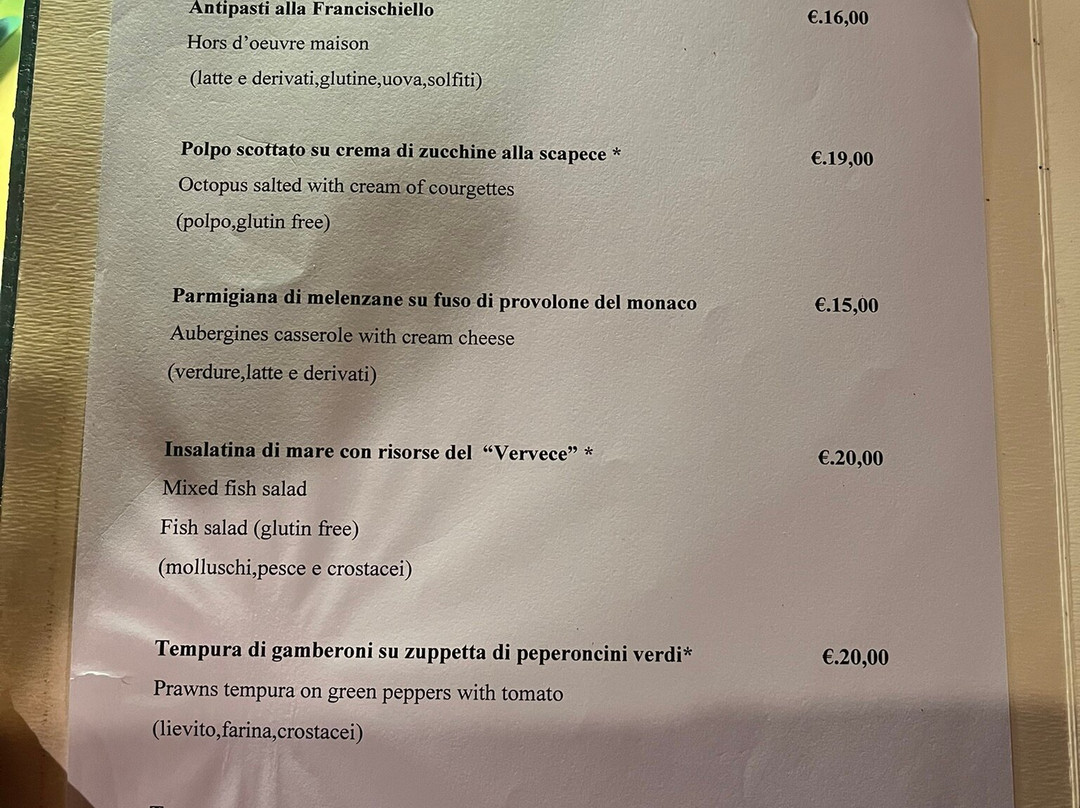 Antipasti alla Francischiello €.16,00
Hors d'oeuvre maison
(latte e derivati,glutine,uova,solfiti)

Polpo scottato su crema di zucchine alla scapece * €.19,00
Octopus salted with cream of courgettes
(polpo,glutin free)

Parmigiana di melenzane su fuso di provolone del monaco €.15,00
Aubergines casserole with cream cheese
(verdure,latte e derivati)

Insalatina di mare con risorse del "Vervece" * €.20,00
Mixed fish salad
Fish salad (glutin free)
(molluschi,pesce e crostacei)

Tempura di gamberoni su zuppetta di peperoncini verdi* €.20,00
Prawns tempura on green peppers with tomato
(lievito,farina,crostacei)